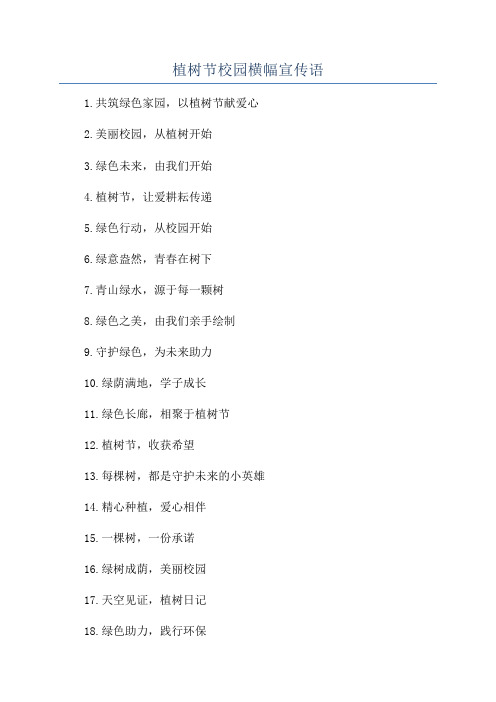 植树节校园横幅宣传语

1.共筑绿色家园，以植树节献爱心

2.美丽校园，从植树开始

3.绿色未来，由我们开始

4.植树节，让爱耕耘传递

5.绿色行动，从校园开始

6.绿意盎然，青春在树下

7.青山绿水，源于每一颗树

8.绿色之美，由我们亲手绘制

9.守护绿色，为未来助力

10.绿荫满地，学子成长

11.绿色长廊，相聚于植树节

12.植树节，收获希望

13.每棵树，都是守护未来的小英雄

14.精心种植，爱心相伴

15.一棵树，一份承诺

16.绿树成荫，美丽校园

17.天空见证，植树日记

18.绿色助力，践行环保